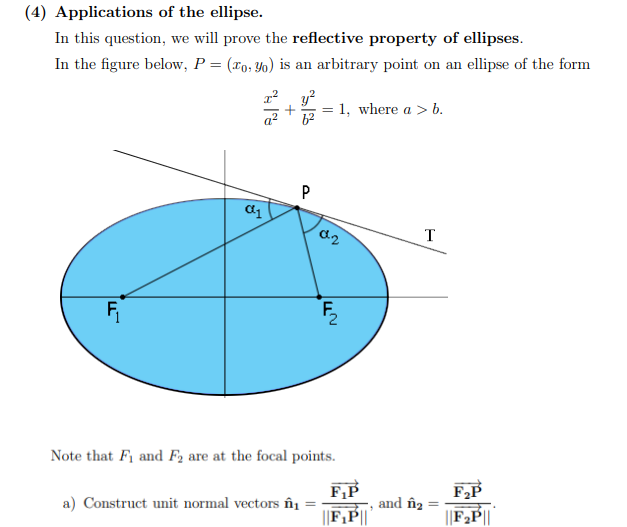 (4) Applications of the ellipse.

In this question, we will prove the reflective property of ellipses.

In the figure below, $P = (x_0, y_0)$ is an arbitrary point on an ellipse of the form

$\frac{x^2}{a^2} + \frac{y^2}{b^2} = 1$, where $a > b$.

P

$\alpha_1$

$\alpha_2$

T

$F_1$

$F_2$

Note that $F_1$ and $F_2$ are at the focal points.

a) Construct unit normal vectors $\hat{\mathbf{n}}_1 = \frac{\overrightarrow{\mathbf{F_1P}}}{||\overrightarrow{\mathbf{F_1P}}||}$, and $\hat{\mathbf{n}}_2 = \frac{\overrightarrow{\mathbf{F_2P}}}{||\overrightarrow{\mathbf{F_2P}}||}$.